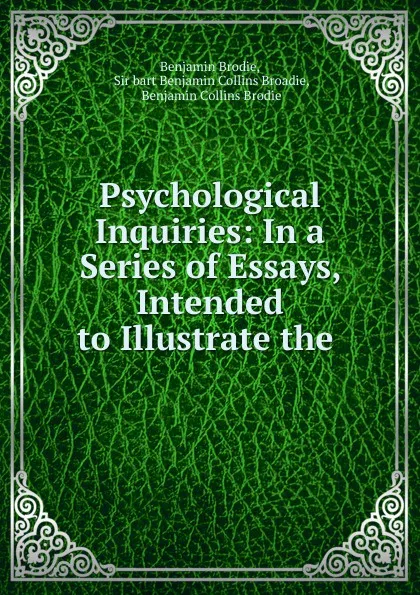 Benjamin Brodie,
Sir bart Benjamin Collins Broadie,
Benjamin Collins Brodie

Psychological Inquiries: In a Series of Essays, Intended to Illustrate the